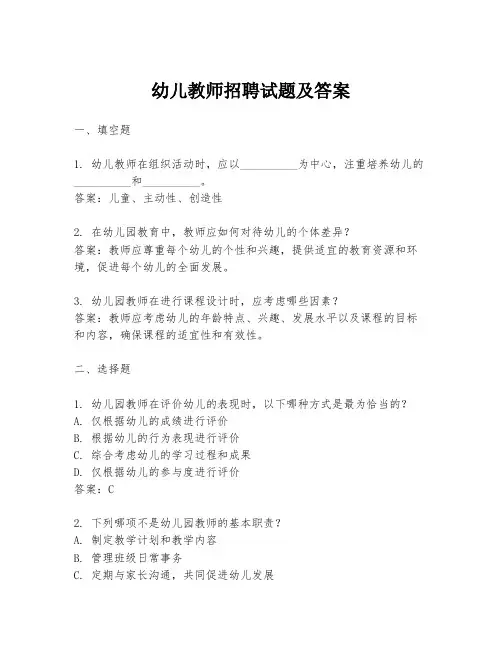 幼儿教师招聘试题及答案

一、填空题

1. 幼儿教师在组织活动时，应以__________为中心，注重培养幼儿的__________和__________。
答案：儿童、主动性、创造性

2. 在幼儿园教育中，教师应如何对待幼儿的个体差异？
答案：教师应尊重每个幼儿的个性和兴趣，提供适宜的教育资源和环境，促进每个幼儿的全面发展。

3. 幼儿园教师在进行课程设计时，应考虑哪些因素？
答案：教师应考虑幼儿的年龄特点、兴趣、发展水平以及课程的目标和内容，确保课程的适宜性和有效性。

二、选择题

1. 幼儿园教师在评价幼儿的表现时，以下哪种方式是最为恰当的？
A. 仅根据幼儿的成绩进行评价
B. 根据幼儿的行为表现进行评价
C. 综合考虑幼儿的学习过程和成果
D. 仅根据幼儿的参与度进行评价
答案：C

2. 下列哪项不是幼儿园教师的基本职责？
A. 制定教学计划和教学内容
B. 管理班级日常事务
C. 定期与家长沟通，共同促进幼儿发展